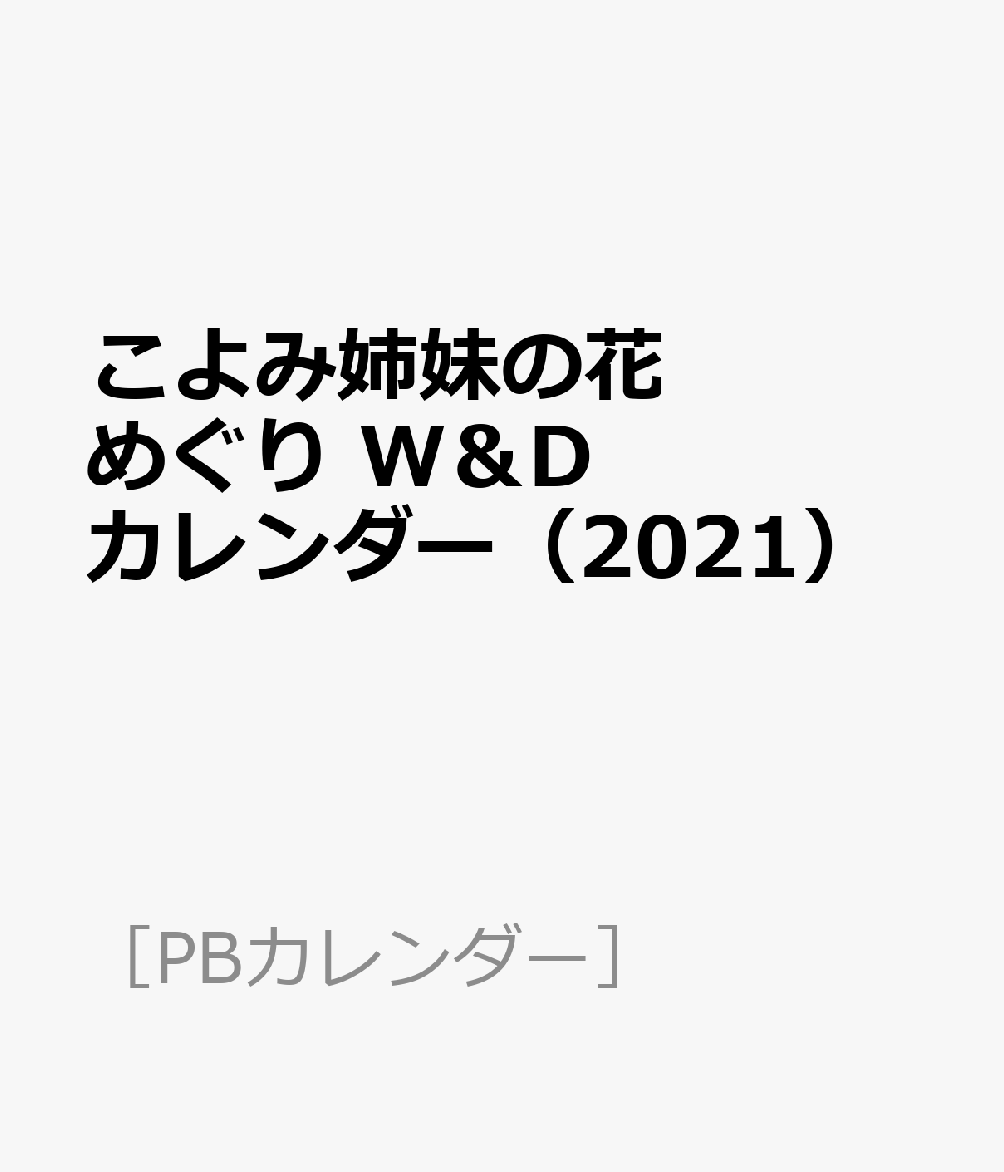 こよみ姉妹の花めぐり W&D カレンダー（2021）

［PBカレンダー］